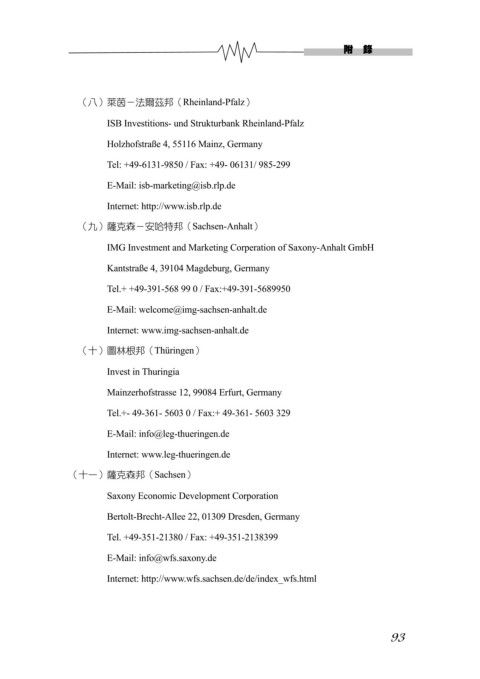 附 錄

（八）萊茵－法爾茲邦（Rheinland-Pfalz）

ISB Investitions- und Strukturbank Rheinland-Pfalz

Holzhofstraße 4, 55116 Mainz, Germany

Tel: +49-6131-9850 / Fax: +49- 06131/ 985-299

E-Mail: isb-marketing@isb.rlp.de

Internet: http://www.isb.rlp.de

（九）薩克森－安哈特邦（Sachsen-Anhalt）

IMG Investment and Marketing Corperation of Saxony-Anhalt GmbH

Kantstraße 4, 39104 Magdeburg, Germany

Tel.+ +49-391-568 99 0 / Fax:+49-391-5689950

E-Mail: welcome@img-sachsen-anhalt.de

Internet: www.img-sachsen-anhalt.de

（十）圖林根邦（Thüringen）

Invest in Thuringia

Mainzerhofstrasse 12, 99084 Erfurt, Germany

Tel.+- 49-361- 5603 0 / Fax:+ 49-361- 5603 329

E-Mail: info@leg-thueringen.de

Internet: www.leg-thueringen.de

（十一）薩克森邦（Sachsen）

Saxony Economic Development Corporation

Bertolt-Brecht-Allee 22, 01309 Dresden, Germany

Tel. +49-351-21380 / Fax: +49-351-2138399

E-Mail: info@wfs.saxony.de

Internet: http://www.wfs.sachsen.de/de/index_wfs.html

93